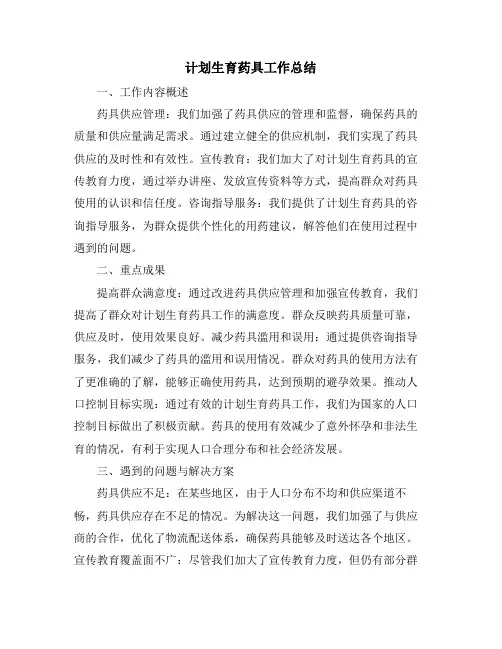 计划生育药具工作总结

一、工作内容概述

药具供应管理：我们加强了药具供应的管理和监督，确保药具的质量和供应量满足需求。通过建立健全的供应机制，我们实现了药具供应的及时性和有效性。宣传教育：我们加大了对计划生育药具的宣传教育力度，通过举办讲座、发放宣传资料等方式，提高群众对药具使用的认识和信任度。咨询指导服务：我们提供了计划生育药具的咨询指导服务，为群众提供个性化的用药建议，解答他们在使用过程中遇到的问题。

二、重点成果

提高群众满意度：通过改进药具供应管理和加强宣传教育，我们提高了群众对计划生育药具工作的满意度。群众反映药具质量可靠，供应及时，使用效果良好。减少药具滥用和误用：通过提供咨询指导服务，我们减少了药具的滥用和误用情况。群众对药具的使用方法有了更准确的了解，能够正确使用药具，达到预期的避孕效果。推动人口控制目标实现：通过有效的计划生育药具工作，我们为国家的人口控制目标做出了积极贡献。药具的使用有效减少了意外怀孕和非法生育的情况，有利于实现人口合理分布和社会经济发展。

三、遇到的问题与解决方案

药具供应不足：在某些地区，由于人口分布不均和供应渠道不畅，药具供应存在不足的情况。为解决这一问题，我们加强了与供应商的合作，优化了物流配送体系，确保药具能够及时送达各个地区。宣传教育覆盖面不广：尽管我们加大了宣传教育力度，但仍有部分群